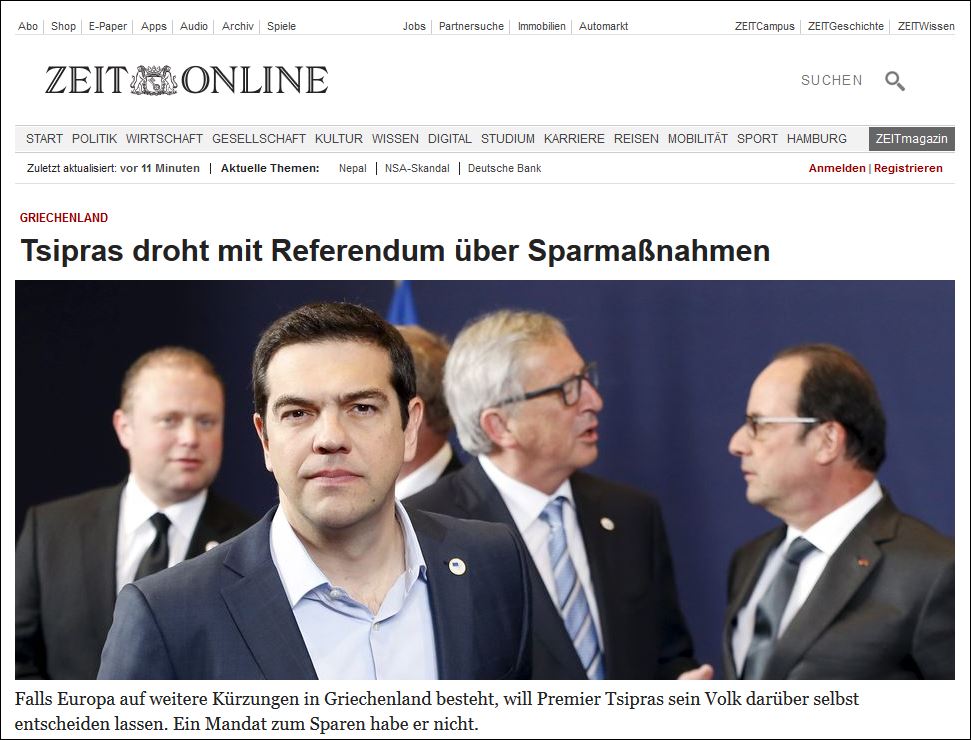 Abo | Shop | E-Paper | Apps | Audio | Archiv | Spiele

Jobs | Partnersuche | Immobilien | Automarkt

ZEITCampus | ZEITGeschichte | ZEITWissen

ZEIT ONLINE

SUCHEN

START POLITIK WIRTSCHAFT GESELLSCHAFT KULTUR WISSEN DIGITAL STUDIUM KARRIERE REISEN MOBILITÄT SPORT HAMBURG ZEITmagazin

Zuletzt aktualisiert: vor 11 Minuten | Aktuelle Themen: Nepal | NSA-Skandal | Deutsche Bank

Anmelden | Registrieren

GRIECHENLAND

Tsipras droht mit Referendum über Sparmaßnahmen

Falls Europa auf weitere Kürzungen in Griechenland besteht, will Premier Tsipras sein Volk darüber selbst entscheiden lassen. Ein Mandat zum Sparen habe er nicht.